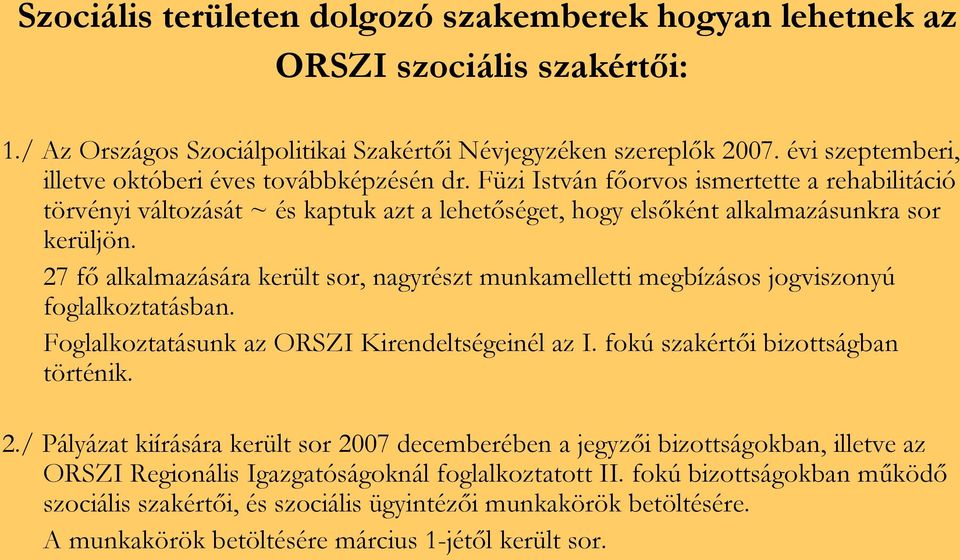 Szociális területen dolgozó szakemberek hogyan lehetnek az ORSZI szociális szakértői:

1./ Az Országos Szociálpolitikai Szakértői Névjegyzéken szereplők 2007. évi szeptemberi, illetve októberi éves továbbképzésén dr. Füzi István főorvos ismertette a rehabilitáció törvényi változását ~ és kaptuk azt a lehetőséget, hogy elsőként alkalmazásunkra sor kerüljön.

27 fő alkalmazására került sor, nagyrészt munkamelletti megbízásos jogviszonyú foglalkoztatásban.

Foglalkoztatásunk az ORSZI Kirendeltségeinél az I. fokú szakértői bizottságban történik.

2./ Pályázat kiírására került sor 2007 decemberében a jegyzői bizottságokban, illetve az ORSZI Regionális Igazgatóságoknál foglalkoztatott II. fokú bizottságokban működő szociális szakértői, és szociális ügyintézői munkakörök betöltésére.

A munkakörök betöltésére március 1-jétől került sor.